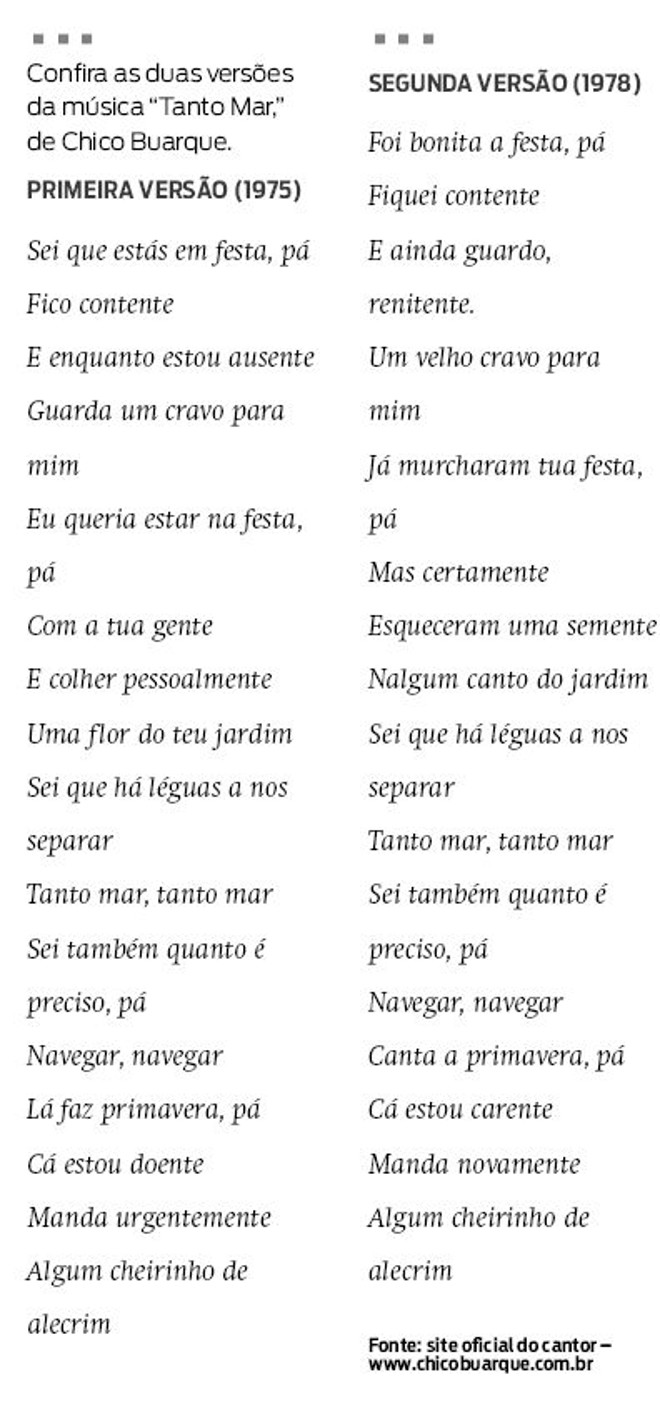 Confira as duas versões da música "Tanto Mar," de Chico Buarque.

PRIMEIRA VERSÃO (1975)

Sei que estás em festa, pá
Fico contente
E enquanto estou ausente
Guarda um cravo para mim
Eu queria estar na festa, pá
Com a tua gente
E colher pessoalmente
Uma flor do teu jardim
Sei que há léguas a nos separar
Tanto mar, tanto mar
Sei também quanto é preciso, pá
Navegar, navegar
Lá faz primavera, pá
Cá estou doente
Manda urgentemente
Algum cheirinho de alecrim

SEGUNDA VERSÃO (1978)

Foi bonita a festa, pá
Fiquei contente
E ainda guardo, renitente.
Um velho cravo para mim
Já murcharam tua festa, pá
Mas certamente
Esqueceram uma semente
Nalgum canto do jardim
Sei que há léguas a nos separar
Tanto mar, tanto mar
Sei também quanto é preciso, pá
Navegar, navegar
Canta a primavera, pá
Cá estou carente
Manda novamente
Algum cheirinho de alecrim

Fonte: site oficial do cantor – www.chicobuarque.com.br